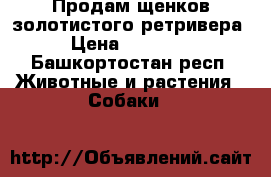 Продам щенков золотистого ретривера
Цена
Башкортостан респ
Животные и растения
Собаки

http://Объявлений.сайт